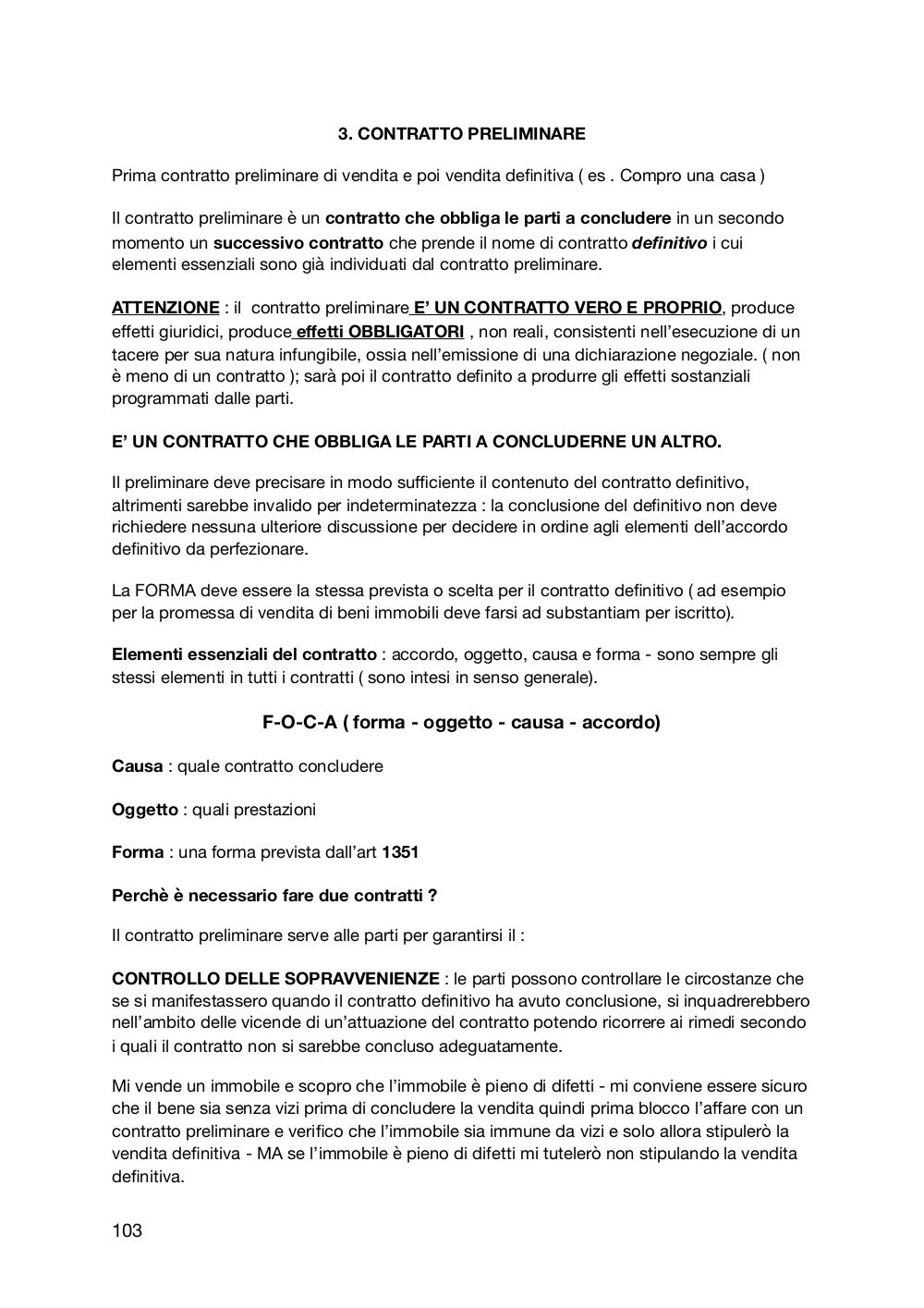 3. CONTRATTO PRELIMINARE

Prima contratto preliminare di vendita e poi vendita definitiva ( es . Compro una casa )

Il contratto preliminare è un contratto che obbliga le parti a concludere in un secondo momento un successivo contratto che prende il nome di contratto definitivo i cui elementi essenziali sono già individuati dal contratto preliminare.

ATTENZIONE : il contratto preliminare E' UN CONTRATTO VERO E PROPRIO, produce effetti giuridici, produce effetti OBBLIGATORI , non reali, consistenti nell'esecuzione di un tacere per sua natura infungibile, ossia nell'emissione di una dichiarazione negoziale. ( non è meno di un contratto ); sarà poi il contratto definito a produrre gli effetti sostanziali programmati dalle parti.

E' UN CONTRATTO CHE OBBLIGA LE PARTI A CONCLUDERNE UN ALTRO.

Il preliminare deve precisare in modo sufficiente il contenuto del contratto definitivo, altrimenti sarebbe invalido per indeterminatezza : la conclusione del definitivo non deve richiedere nessuna ulteriore discussione per decidere in ordine agli elementi dell'accordo definitivo da perfezionare.

La FORMA deve essere la stessa prevista o scelta per il contratto definitivo ( ad esempio per la promessa di vendita di beni immobili deve farsi ad substantiam per iscritto).

Elementi essenziali del contratto : accordo, oggetto, causa e forma - sono sempre gli stessi elementi in tutti i contratti ( sono intesi in senso generale).

F-O-C-A ( forma - oggetto - causa - accordo)

Causa : quale contratto concludere

Oggetto : quali prestazioni

Forma : una forma prevista dall'art 1351

Perchè è necessario fare due contratti ?

Il contratto preliminare serve alle parti per garantirsi il :

CONTROLLO DELLE SOPRAVVENIENZE : le parti possono controllare le circostanze che se si manifestassero quando il contratto definitivo ha avuto conclusione, si inquadrerebbero nell'ambito delle vicende di un'attuazione del contratto potendo ricorrere ai rimedi secondo i quali il contratto non si sarebbe concluso adeguatamente.

Mi vende un immobile e scopro che l'immobile è pieno di difetti - mi conviene essere sicuro che il bene sia senza vizi prima di concludere la vendita quindi prima blocco l'affare con un contratto preliminare e verifico che l'immobile sia immune da vizi e solo allora stipulerò la vendita definitiva - MA se l'immobile è pieno di difetti mi tutelerò non stipulando la vendita definitiva.

103